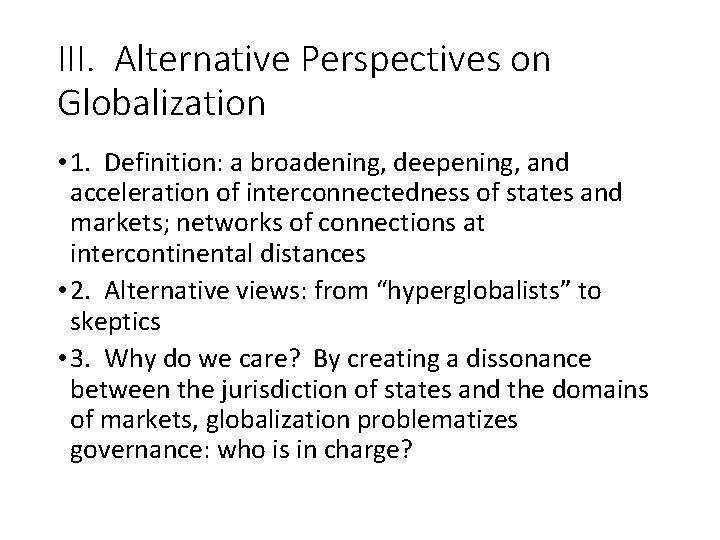 III. Alternative Perspectives on Globalization

• 1. Definition: a broadening, deepening, and acceleration of interconnectedness of states and markets; networks of connections at intercontinental distances

• 2. Alternative views: from “hyperglobalists” to skeptics

• 3. Why do we care? By creating a dissonance between the jurisdiction of states and the domains of markets, globalization problematizes governance: who is in charge?